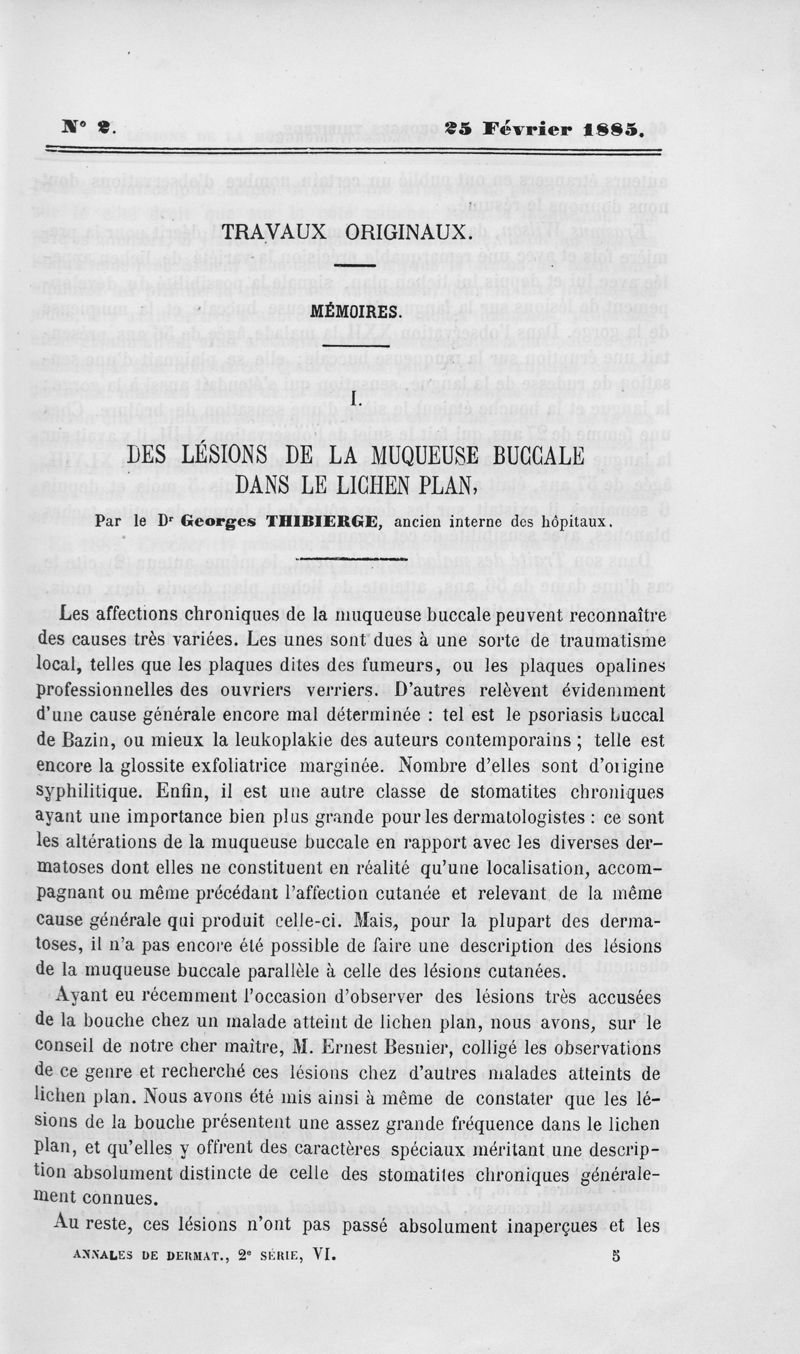 N° 2. 25 Février 1885.

TRAVAUX ORIGINAUX.

MÉMOIRES.

I.

DES LÉSIONS DE LA MUQUEUSE BUCCALE DANS LE LICHEN PLAN,

Par le Dr Georges THIBIERGE, ancien interne des hôpitaux.

Les affections chroniques de la muqueuse buccale peuvent reconnaître des causes très variées. Les unes sont dues à une sorte de traumatisme local, telles que les plaques dites des fumeurs, ou les plaques opalines professionnelles des ouvriers verriers. D'autres relèvent évidemment d'une cause générale encore mal déterminée : tel est le psoriasis buccal de Bazin, ou mieux la leukoplakie des auteurs contemporains ; telle est encore la glossite exfoliatrice marginée. Nombre d'elles sont d'origine syphilitique. Enfin, il est une autre classe de stomatites chroniques ayant une importance bien plus grande pour les dermatologistes : ce sont les altérations de la muqueuse buccale en rapport avec les diverses dermatoses dont elles ne constituent en réalité qu'une localisation, accompagnant ou même précédant l'affection cutanée et relevant de la même cause générale qui produit celle-ci. Mais, pour la plupart des dermatoses, il n'a pas encore été possible de faire une description des lésions de la muqueuse buccale parallèle à celle des lésions cutanées.

Ayant eu récemment l'occasion d'observer des lésions très accusées de la bouche chez un malade atteint de lichen plan, nous avons, sur le conseil de notre cher maître, M. Ernest Besnier, colligé les observations de ce genre et recherché ces lésions chez d'autres malades atteints de lichen plan. Nous avons été mis ainsi à même de constater que les lésions de la bouche présentent une assez grande fréquence dans le lichen plan, et qu'elles y offrent des caractères spéciaux méritant une description absolument distincte de celle des stomatites chroniques généralement connues.

Au reste, ces lésions n'ont pas passé absolument inaperçues et les

ANNALES DE DERMAT., 2e SÉRIE, VI. 5